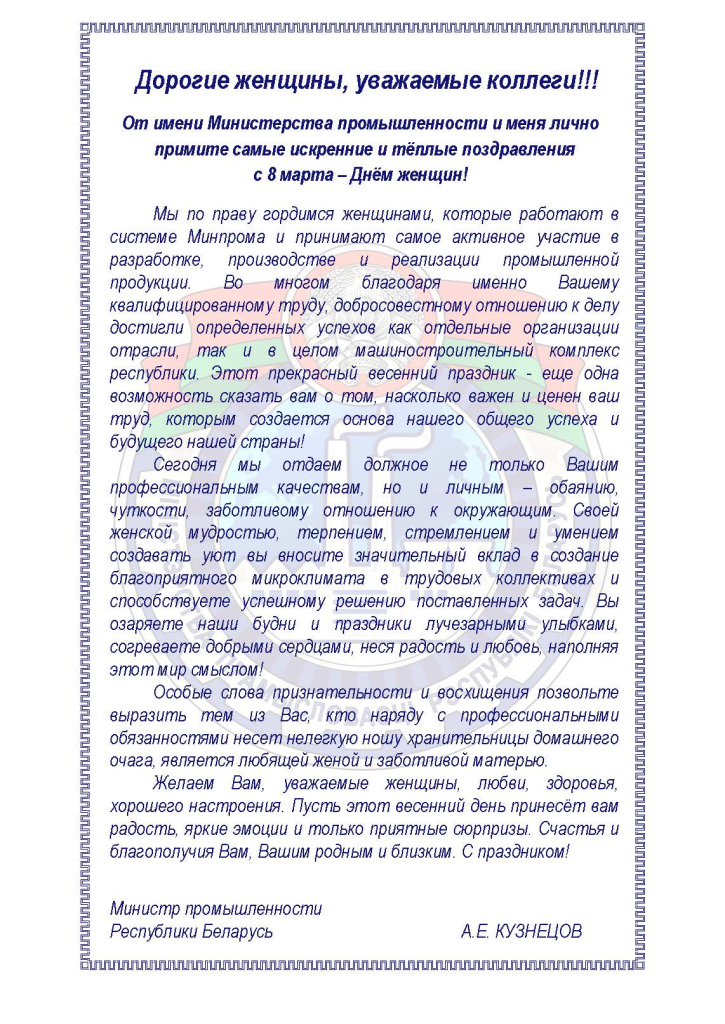 Дорогие женщины, уважаемые коллеги!!!

От имени Министерства промышленности и меня лично примите самые искренние и тёплые поздравления с 8 марта – Днём женщин!

Мы по праву гордимся женщинами, которые работают в системе Минпрома и принимают самое активное участие в разработке, производстве и реализации промышленной продукции. Во многом благодаря именно Вашему квалифицированному труду, добросовестному отношению к делу достигли определенных успехов как отдельные организации отрасли, так и в целом машиностроительный комплекс республики. Этот прекрасный весенний праздник - еще одна возможность сказать вам о том, насколько важен и ценен ваш труд, которым создается основа нашего общего успеха и будущего нашей страны!

Сегодня мы отдаем должное не только Вашим профессиональным качествам, но и личным – обаянию, чуткости, заботливому отношению к окружающим. Своей женской мудростью, терпением, стремлением и умением создавать уют вы вносите значительный вклад в создание благоприятного микроклимата в трудовых коллективах и способствуете успешному решению поставленных задач. Вы озаряете наши будни и праздники лучезарными улыбками, согреваете добрыми сердцами, неся радость и любовь, наполняя этот мир смыслом!

Особые слова признательности и восхищения позвольте выразить тем из Вас, кто наряду с профессиональными обязанностями несет нелегкую ношу хранительницы домашнего очага, является любящей женой и заботливой матерью.

Желаем Вам, уважаемые женщины, любви, здоровья, хорошего настроения. Пусть этот весенний день принесёт вам радость, яркие эмоции и только приятные сюрпризы. Счастья и благополучия Вам, Вашим родным и близким. С праздником!

Министр промышленности
Республики Беларусь А.Е. КУЗНЕЦОВ